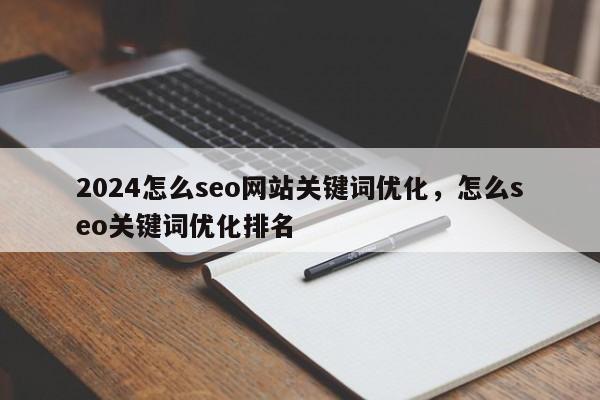 2024怎么seo网站关键词优化，怎么seo关键词优化排名